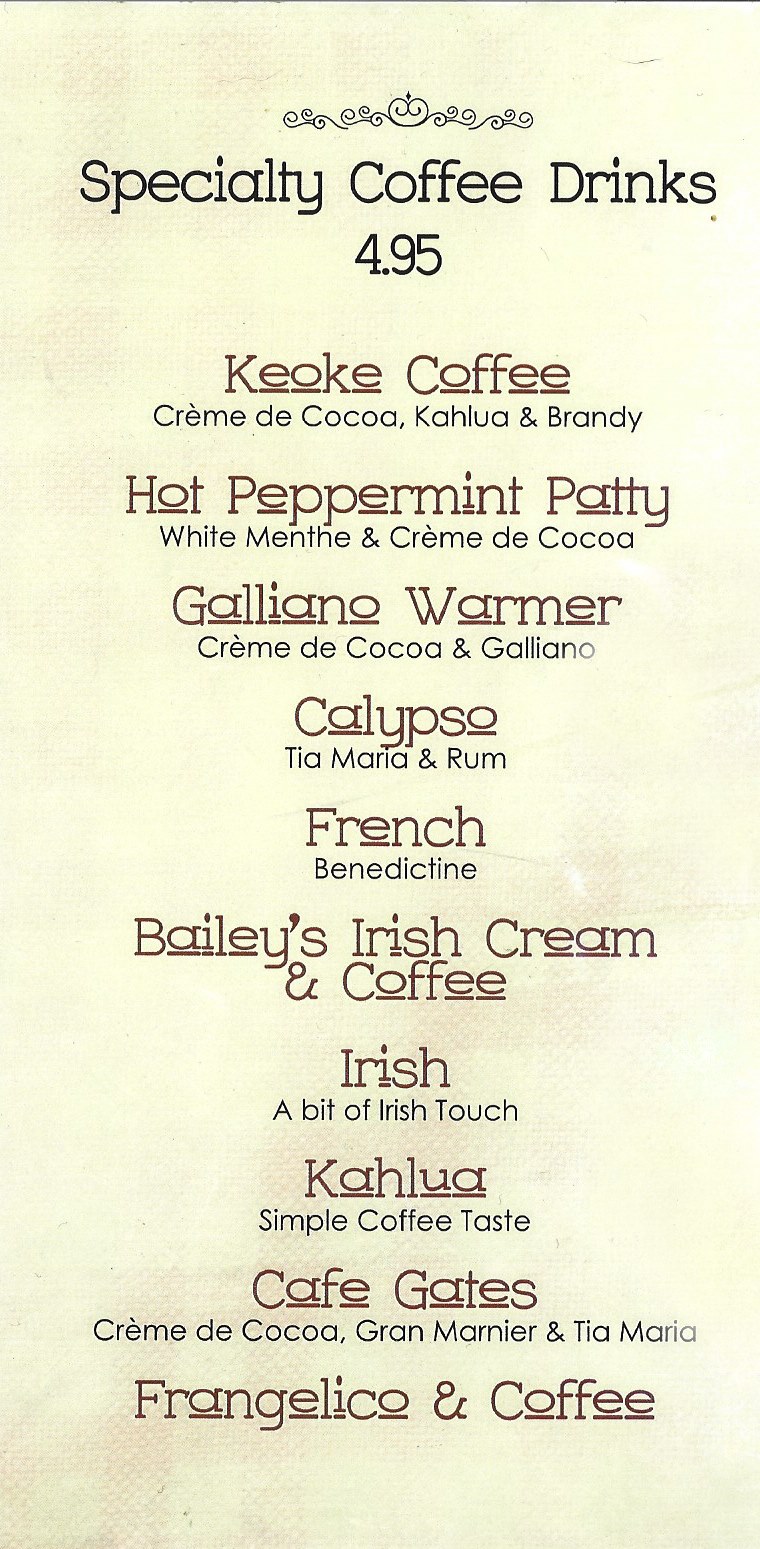 Specialty Coffee Drinks
4.95

Keoke Coffee
Crème de Cocoa, Kahlua & Brandy

Hot Peppermint Patty
White Menthe & Crème de Cocoa

Galliano Warmer
Crème de Cocoa & Galliano

Calypso
Tia Maria & Rum

French
Benedictine

Bailey's Irish Cream & Coffee

Irish
A bit of Irish Touch

Kahlua
Simple Coffee Taste

Cafe Gates
Crème de Cocoa, Gran Marnier & Tia Maria

Frangelico & Coffee